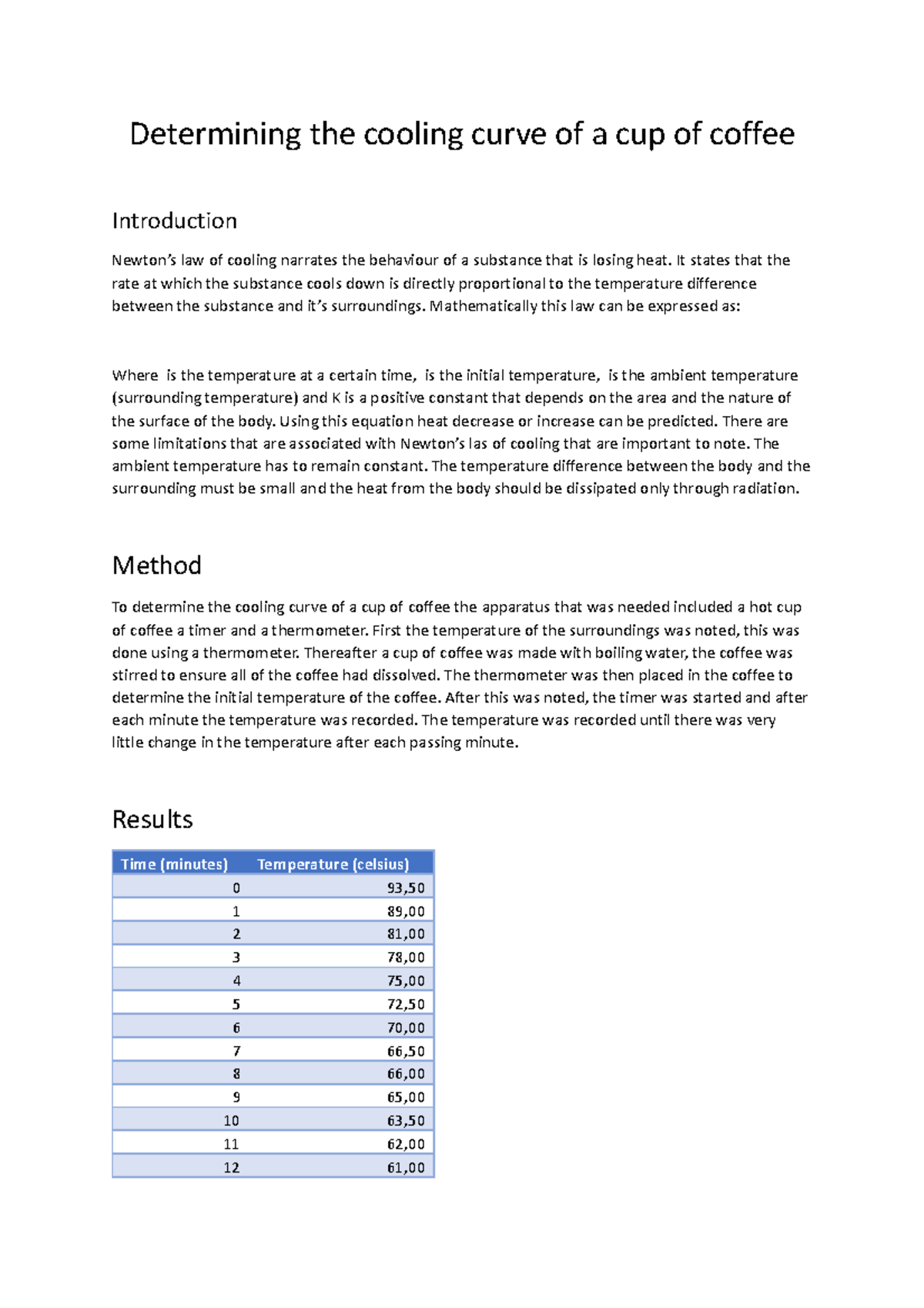 Determining the cooling curve of a cup of coffee

Introduction

Newton's law of cooling narrates the behaviour of a substance that is losing heat. It states that the rate at which the substance cools down is directly proportional to the temperature difference between the substance and it's surroundings. Mathematically this law can be expressed as:

Where is the temperature at a certain time, is the initial temperature, is the ambient temperature (surrounding temperature) and K is a positive constant that depends on the area and the nature of the surface of the body. Using this equation heat decrease or increase can be predicted. There are some limitations that are associated with Newton's las of cooling that are important to note. The ambient temperature has to remain constant. The temperature difference between the body and the surrounding must be small and the heat from the body should be dissipated only through radiation.

Method

To determine the cooling curve of a cup of coffee the apparatus that was needed included a hot cup of coffee a timer and a thermometer. First the temperature of the surroundings was noted, this was done using a thermometer. Thereafter a cup of coffee was made with boiling water, the coffee was stirred to ensure all of the coffee had dissolved. The thermometer was then placed in the coffee to determine the initial temperature of the coffee. After this was noted, the timer was started and after each minute the temperature was recorded. The temperature was recorded until there was very little change in the temperature after each passing minute.

Results

| Time (minutes) | Temperature (celsius) |
|---|---|
| 0 | 93,50 |
| 1 | 89,00 |
| 2 | 81,00 |
| 3 | 78,00 |
| 4 | 75,00 |
| 5 | 72,50 |
| 6 | 70,00 |
| 7 | 66,50 |
| 8 | 66,00 |
| 9 | 65,00 |
| 10 | 63,50 |
| 11 | 62,00 |
| 12 | 61,00 |